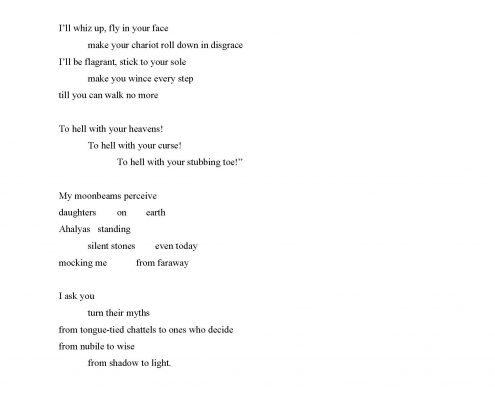 I'll whiz up, fly in your face
make your chariot roll down in disgrace
I'll be flagrant, stick to your sole
make you wince every step
till you can walk no more

To hell with your heavens!
To hell with your curse!
To hell with your stubbing toe!"

My moonbeams perceive
daughters on earth
Ahalyas standing
silent stones even today
mocking me from faraway

I ask you
turn their myths
from tongue-tied chattels to ones who decide
from nubile to wise
from shadow to light.